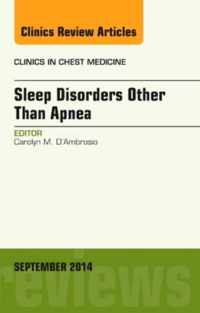 Clinics Review Articles

CLINICS IN CHEST MEDICINE

Sleep Disorders Other Than Apnea

EDITOR
Carolyn M. D'Ambrosio

SEPTEMBER 2014

reviews